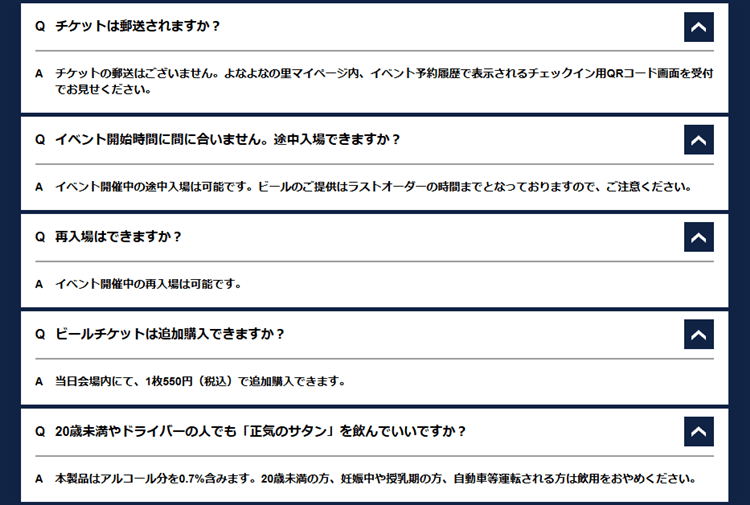 Q チケットは郵送されますか？

A チケットの郵送はございません。よなよなの里マイページ内、イベント予約履歴で表示されるチェックイン用QRコード画面を受付でお見せください。

Q イベント開始時間に間に合いません。途中入場できますか？

A イベント開催中の途中入場は可能です。ビールのご提供はラストオーダーの時間までとなっておりますので、ご注意ください。

Q 再入場はできますか？

A イベント開催中の再入場は可能です。

Q ビールチケットは追加購入できますか？

A 当日会場内にて、1枚550円（税込）で追加購入できます。

Q 20歳未満やドライバーの人でも「正気のサタン」を飲んでいいですか？

A 本製品はアルコール分を0.7%含みます。20歳未満の方、妊娠中や授乳期の方、自動車等運転される方は飲用をおやめください。